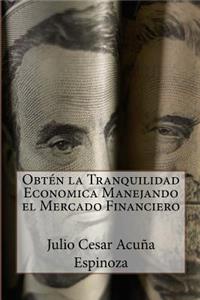 Obtén la Tranquilidad Economica Manejando el Mercado Financiero

Julio Cesar Acuña Espinoza